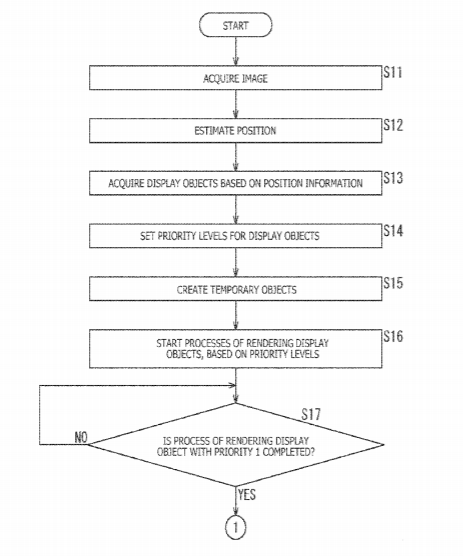 START

ACQUIRE IMAGE
S11

ESTIMATE POSITION
S12

ACQUIRE DISPLAY OBJECTS BASED ON POSITION INFORMATION
S13

SET PRIORITY LEVELS FOR DISPLAY OBJECTS
S14

CREATE TEMPORARY OBJECTS
S15

START PROCESSES OF RENDERING DISPLAY OBJECTS, BASED ON PRIORITY LEVELS
S16

S17
IS PROCESS OF RENDERING DISPLAY OBJECT WITH PRIORITY 1 COMPLETED?
NO
YES

1